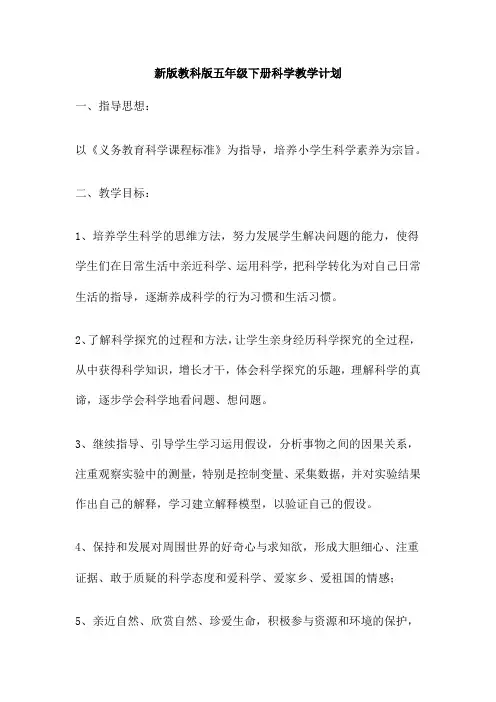 新版教科版五年级下册科学教学计划

一、指导思想：

以《义务教育科学课程标准》为指导，培养小学生科学素养为宗旨。

二、教学目标：

1、培养学生科学的思维方法，努力发展学生解决问题的能力，使得学生们在日常生活中亲近科学、运用科学，把科学转化为对自己日常生活的指导，逐渐养成科学的行为习惯和生活习惯。

2、了解科学探究的过程和方法，让学生亲身经历科学探究的全过程，从中获得科学知识，增长才干，体会科学探究的乐趣，理解科学的真谛，逐步学会科学地看问题、想问题。

3、继续指导、引导学生学习运用假设，分析事物之间的因果关系，注重观察实验中的测量，特别是控制变量、采集数据，并对实验结果作出自己的解释，学习建立解释模型，以验证自己的假设。

4、保持和发展对周围世界的好奇心与求知欲，形成大胆细心、注重证据、敢于质疑的科学态度和爱科学、爱家乡、爱祖国的情感；

5、亲近自然、欣赏自然、珍爱生命，积极参与资源和环境的保护，